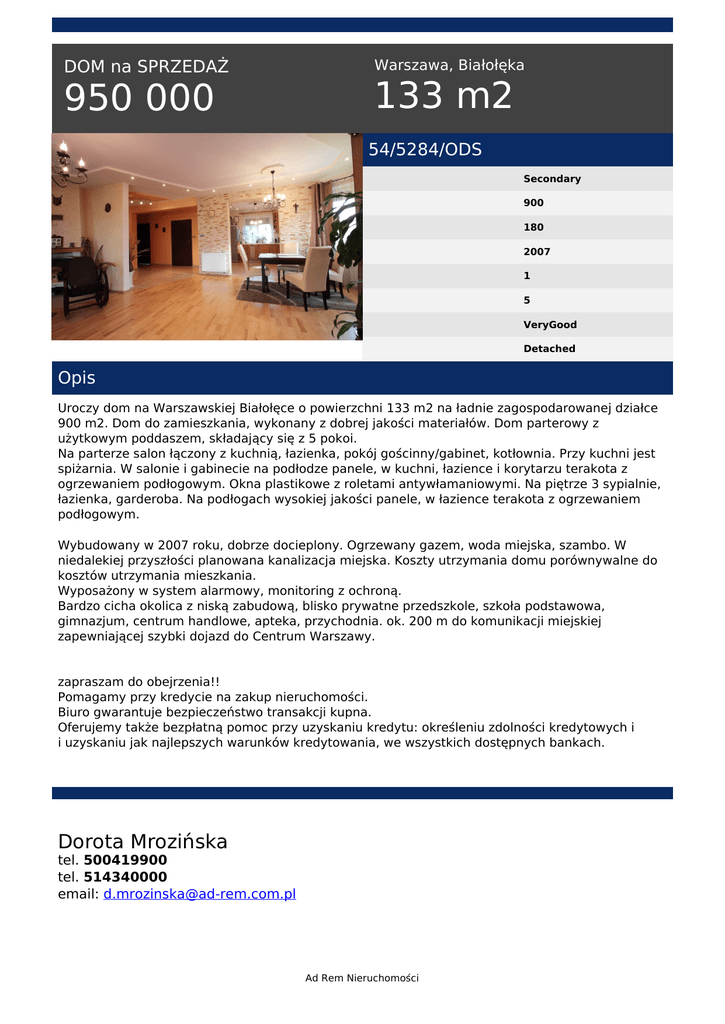 DOM na SPRZEDAŻ
950 000

Warszawa, Białołęka
133 m2

54/5284/ODS

Secondary
900
180
2007
1
5
VeryGood
Detached

Opis

Uroczy dom na Warszawskiej Białołęce o powierzchni 133 m2 na ładnie zagospodarowanej działce 900 m2. Dom do zamieszkania, wykonany z dobrej jakości materiałów. Dom parterowy z użytkowym poddaszem, składający się z 5 pokoi.
Na parterze salon łączony z kuchnią, łazienka, pokój gościnny/gabinet, kotłownia. Przy kuchni jest spiżarnia. W salonie i gabinecie na podłodze panele, w kuchni, łazience i korytarzu terakota z ogrzewaniem podłogowym. Okna plastikowe z roletami antywłamaniowymi. Na piętrze 3 sypialnie, łazienka, garderoba. Na podłogach wysokiej jakości panele, w łazience terakota z ogrzewaniem podłogowym.

Wybudowany w 2007 roku, dobrze docieplony. Ogrzewany gazem, woda miejska, szambo. W niedalekiej przyszłości planowana kanalizacja miejska. Koszty utrzymania domu porównywalne do kosztów utrzymania mieszkania.
Wyposażony w system alarmowy, monitoring z ochroną.
Bardzo cicha okolica z niską zabudową, blisko prywatne przedszkole, szkoła podstawowa, gimnazjum, centrum handlowe, apteka, przychodnia. ok. 200 m do komunikacji miejskiej zapewniającej szybki dojazd do Centrum Warszawy.

zapraszam do obejrzenia!!
Pomagamy przy kredycie na zakup nieruchomości.
Biuro gwarantuje bezpieczeństwo transakcji kupna.
Oferujemy także bezpłatną pomoc przy uzyskaniu kredytu: określeniu zdolności kredytowych i i uzyskaniu jak najlepszych warunków kredytowania, we wszystkich dostępnych bankach.

Dorota Mrozińska
tel. 500419900
tel. 514340000
email: d.mrozinska@ad-rem.com.pl

Ad Rem Nieruchomości